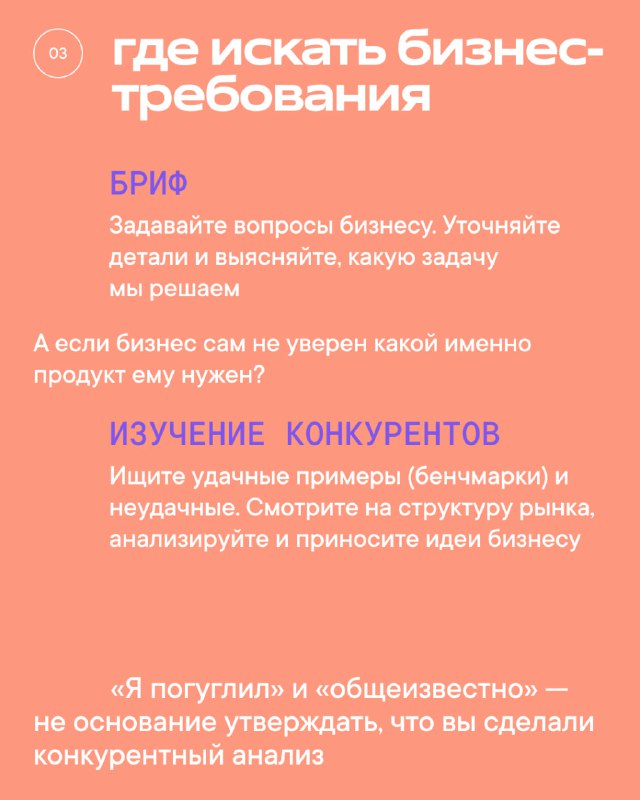 03

где искать бизнес-требования

БРИФ

Задавайте вопросы бизнесу. Уточняйте детали и выясняйте, какую задачу мы решаем

А если бизнес сам не уверен какой именно продукт ему нужен?

ИЗУЧЕНИЕ КОНКУРЕНТОВ

Ищите удачные примеры (бенчмарки) и неудачные. Смотрите на структуру рынка, анализируйте и приносите идеи бизнесу

«Я погуглил» и «общеизвестно» — не основание утверждать, что вы сделали конкурентный анализ